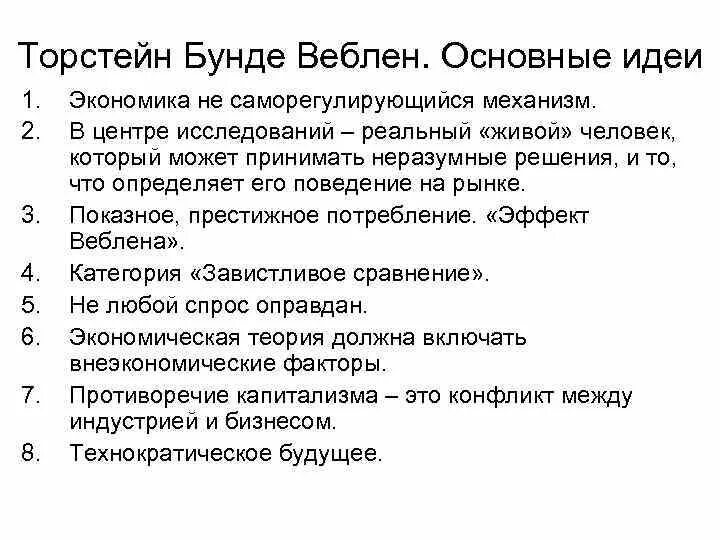 Торстейн Бунде Веблен. Основные идеи

1. Экономика не саморегулирующийся механизм.
2. В центре исследований – реальный «живой» человек, который может принимать неразумные решения, и то, что определяет его поведение на рынке.
3. Показное, престижное потребление. «Эффект Веблена».
4. Категория «Завистливое сравнение».
5. Не любой спрос оправдан.
6. Экономическая теория должна включать внеэкономические факторы.
7. Противоречие капитализма – это конфликт между индустрией и бизнесом.
8. Технократическое будущее.